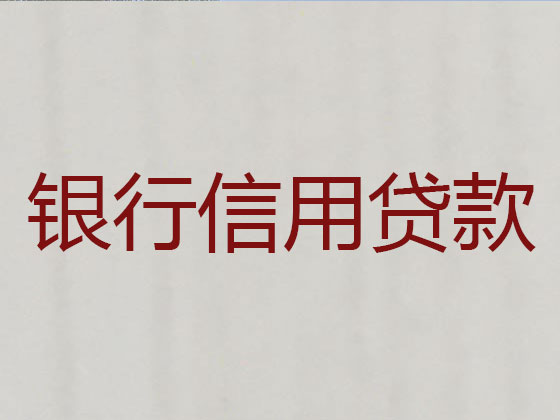 银行信用贷款